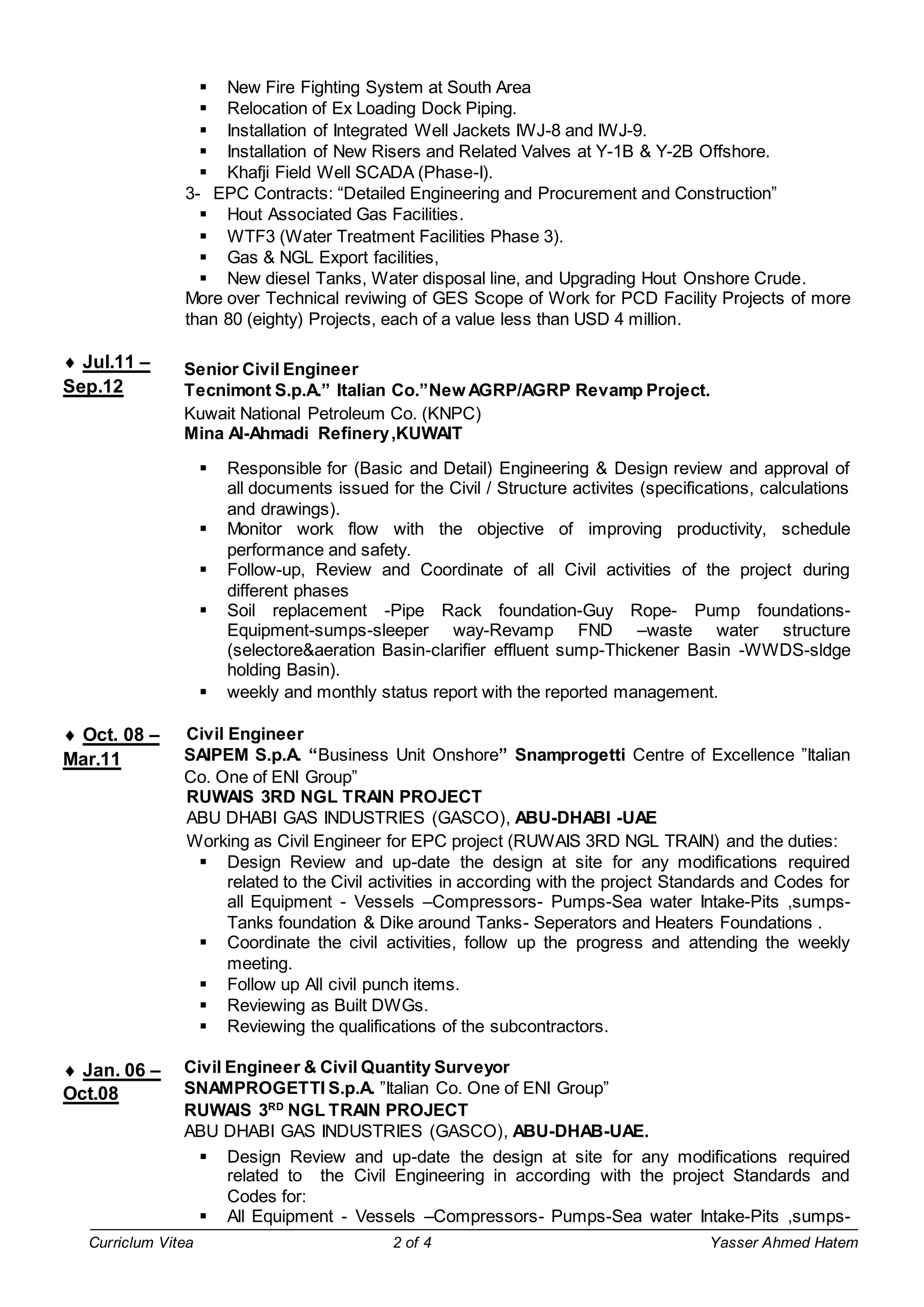 ▪ New Fire Fighting System at South Area
▪ Relocation of Ex Loading Dock Piping.
▪ Installation of Integrated Well Jackets IWJ-8 and IWJ-9.
▪ Installation of New Risers and Related Valves at Y-1B & Y-2B Offshore.
▪ Khafji Field Well SCADA (Phase-I).
3- EPC Contracts: “Detailed Engineering and Procurement and Construction”
▪ Hout Associated Gas Facilities.
▪ WTF3 (Water Treatment Facilities Phase 3).
▪ Gas & NGL Export facilities,
▪ New diesel Tanks, Water disposal line, and Upgrading Hout Onshore Crude.
More over Technical reviwing of GES Scope of Work for PCD Facility Projects of more than 80 (eighty) Projects, each of a value less than USD 4 million.

♦ Jul.11 – Sep.12
Senior Civil Engineer
Tecnimont S.p.A.” Italian Co.”New AGRP/AGRP Revamp Project.
Kuwait National Petroleum Co. (KNPC)
Mina Al-Ahmadi Refinery ,KUWAIT

▪ Responsible for (Basic and Detail) Engineering & Design review and approval of all documents issued for the Civil / Structure activites (specifications, calculations and drawings).
▪ Monitor work flow with the objective of improving productivity, schedule performance and safety.
▪ Follow-up, Review and Coordinate of all Civil activities of the project during different phases
▪ Soil replacement -Pipe Rack foundation-Guy Rope- Pump foundations-Equipment-sumps-sleeper way-Revamp FND –waste water structure (selectore&aeration Basin-clarifier effluent sump-Thickener Basin -WWDS-sldge holding Basin).
▪ weekly and monthly status report with the reported management.

♦ Oct. 08 – Mar.11
Civil Engineer
SAIPEM S.p.A. “Business Unit Onshore” Snamprogetti Centre of Excellence ”Italian Co. One of ENI Group”
RUWAIS 3RD NGL TRAIN PROJECT
ABU DHABI GAS INDUSTRIES (GASCO), ABU-DHABI -UAE
Working as Civil Engineer for EPC project (RUWAIS 3RD NGL TRAIN) and the duties:
▪ Design Review and up-date the design at site for any modifications required related to the Civil activities in according with the project Standards and Codes for all Equipment - Vessels –Compressors- Pumps-Sea water Intake-Pits ,sumps-Tanks foundation & Dike around Tanks- Seperators and Heaters Foundations .
▪ Coordinate the civil activities, follow up the progress and attending the weekly meeting.
▪ Follow up All civil punch items.
▪ Reviewing as Built DWGs.
▪ Reviewing the qualifications of the subcontractors.

♦ Jan. 06 – Oct.08
Civil Engineer & Civil Quantity Surveyor
SNAMPROGETTI S.p.A. ”Italian Co. One of ENI Group”
RUWAIS 3$^{RD}$ NGL TRAIN PROJECT
ABU DHABI GAS INDUSTRIES (GASCO), ABU-DHAB-UAE.
▪ Design Review and up-date the design at site for any modifications required related to the Civil Engineering in according with the project Standards and Codes for:
▪ All Equipment - Vessels –Compressors- Pumps-Sea water Intake-Pits ,sumps-

Curriclum Vitea 2 of 4 Yasser Ahmed Hatem